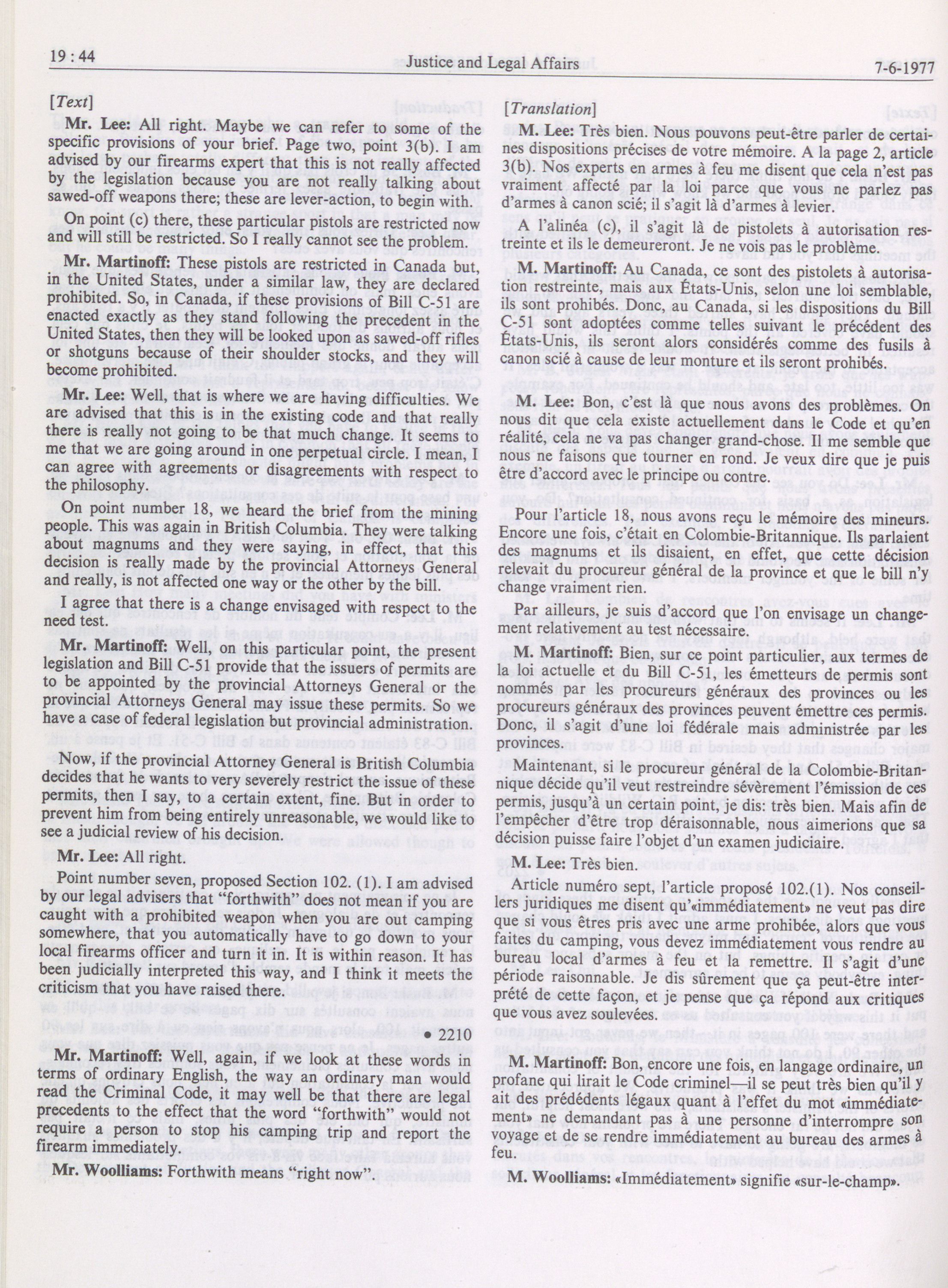 19 : 44 Justice and Legal Affairs 7-6-1977

[Text]

Mr. Lee: All right. Maybe we can refer to some of the specific provisions of your brief. Page two, point 3(b). I am advised by our firearms expert that this is not really affected by the legislation because you are not really talking about sawed-off weapons there; these are lever-action, to begin with.

On point (c) there, these particular pistols are restricted now and will still be restricted. So I really cannot see the problem.

Mr. Martinoff: These pistols are restricted in Canada but, in the United States, under a similar law, they are declared prohibited. So, in Canada, if these provisions of Bill C-51 are enacted exactly as they stand following the precedent in the United States, then they will be looked upon as sawed-off rifles or shotguns because of their shoulder stocks, and they will become prohibited.

Mr. Lee: Well, that is where we are having difficulties. We are advised that this is in the existing code and that really there is really not going to be that much change. It seems to me that we are going around in one perpetual circle. I mean, I can agree with agreements or disagreements with respect to the philosophy.

On point number 18, we heard the brief from the mining people. This was again in British Columbia. They were talking about magnums and they were saying, in effect, that this decision is really made by the provincial Attorneys General and really, is not affected one way or the other by the bill.

I agree that there is a change envisaged with respect to the need test.

Mr. Martinoff: Well, on this particular point, the present legislation and Bill C-51 provide that the issuers of permits are to be appointed by the provincial Attorneys General or the provincial Attorneys General may issue these permits. So we have a case of federal legislation but provincial administration.

Now, if the provincial Attorney General is British Columbia decides that he wants to very severely restrict the issue of these permits, then I say, to a certain extent, fine. But in order to prevent him from being entirely unreasonable, we would like to see a judicial review of his decision.

Mr. Lee: All right.

Point number seven, proposed Section 102. (1). I am advised by our legal advisers that "forthwith" does not mean if you are caught with a prohibited weapon when you are out camping somewhere, that you automatically have to go down to your local firearms officer and turn it in. It is within reason. It has been judicially interpreted this way, and I think it meets the criticism that you have raised there.

• 2210

Mr. Martinoff: Well, again, if we look at these words in terms of ordinary English, the way an ordinary man would read the Criminal Code, it may well be that there are legal precedents to the effect that the word "forthwith" would not require a person to stop his camping trip and report the firearm immediately.

Mr. Woolliams: Forthwith means "right now".

[Translation]

M. Lee: Très bien. Nous pouvons peut-être parler de certaines dispositions précises de votre mémoire. A la page 2, article 3(b). Nos experts en armes à feu me disent que cela n'est pas vraiment affecté par la loi parce que vous ne parlez pas d'armes à canon scié; il s'agit là d'armes à levier.

A l'alinéa (c), il s'agit là de pistolets à autorisation restreinte et ils le demeureront. Je ne vois pas le problème.

M. Martinoff: Au Canada, ce sont des pistolets à autorisation restreinte, mais aux États-Unis, selon une loi semblable, ils sont prohibés. Donc, au Canada, si les dispositions du Bill C-51 sont adoptées comme telles suivant le précédent des États-Unis, ils seront alors considérés comme des fusils à canon scié à cause de leur monture et ils seront prohibés.

M. Lee: Bon, c'est là que nous avons des problèmes. On nous dit que cela existe actuellement dans le Code et qu'en réalité, cela ne va pas changer grand-chose. Il me semble que nous ne faisons que tourner en rond. Je veux dire que je puis être d'accord avec le principe ou contre.

Pour l'article 18, nous avons reçu le mémoire des mineurs. Encore une fois, c'était en Colombie-Britannique. Ils parlaient des magnums et ils disaient, en effet, que cette décision relevait du procureur général de la province et que le bill n'y change vraiment rien.

Par ailleurs, je suis d'accord que l'on envisage un changement relativement au test nécessaire.

M. Martinoff: Bien, sur ce point particulier, aux termes de la loi actuelle et du Bill C-51, les émetteurs de permis sont nommés par les procureurs généraux des provinces ou les procureurs généraux des provinces peuvent émettre ces permis. Donc, il s'agit d'une loi fédérale mais administrée par les provinces.

Maintenant, si le procureur général de la Colombie-Britannique décide qu'il veut restreindre sévèrement l'émission de ces permis, jusqu'à un certain point, je dis: très bien. Mais afin de l'empêcher d'être trop déraisonnable, nous aimerions que sa décision puisse faire l'objet d'un examen judiciaire.

M. Lee: Très bien.

Article numéro sept, l'article proposé 102.(1). Nos conseillers juridiques me disent qu'«immédiatement» ne veut pas dire que si vous êtres pris avec une arme prohibée, alors que vous faites du camping, vous devez immédiatement vous rendre au bureau local d'armes à feu et la remettre. Il s'agit d'une période raisonnable. Je dis sûrement que ça peut-être interprété de cette façon, et je pense que ça répond aux critiques que vous avez soulevées.

M. Martinoff: Bon, encore une fois, en langage ordinaire, un profane qui lirait le Code criminel—il se peut très bien qu'il y ait des prédédents légaux quant à l'effet du mot «immédiatement» ne demandant pas à une personne d'interrompre son voyage et de se rendre immédiatement au bureau des armes à feu.

M. Woolliams: «Immédiatement» signifie «sur-le-champ».